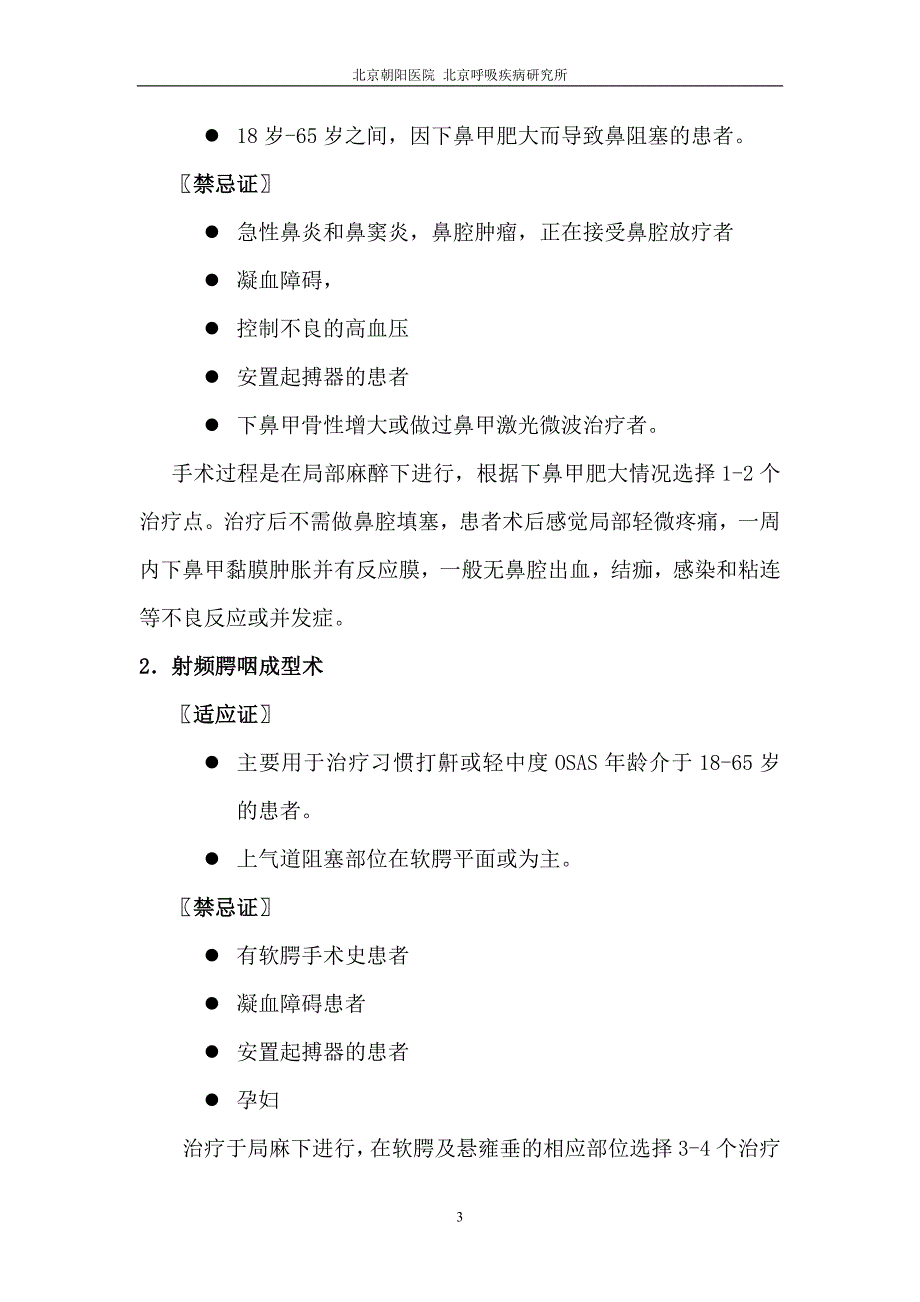 北京朝阳医院 北京呼吸疾病研究所

● 18 岁-65 岁之间，因下鼻甲肥大而导致鼻阻塞的患者。

〖禁忌证〗

● 急性鼻炎和鼻窦炎，鼻腔肿瘤，正在接受鼻腔放疗者

● 凝血障碍，

● 控制不良的高血压

● 安置起搏器的患者

● 下鼻甲骨性增大或做过鼻甲激光微波治疗者。

手术过程是在局部麻醉下进行，根据下鼻甲肥大情况选择 1-2 个治疗点。治疗后不需做鼻腔填塞，患者术后感觉局部轻微疼痛，一周内下鼻甲黏膜肿胀并有反应膜，一般无鼻腔出血，结痂，感染和粘连等不良反应或并发症。

2．射频腭咽成型术

〖适应证〗

● 主要用于治疗习惯打鼾或轻中度 OSAS 年龄介于 18-65 岁的患者。

● 上气道阻塞部位在软腭平面或为主。

〖禁忌证〗

● 有软腭手术史患者

● 凝血障碍患者

● 安置起搏器的患者

● 孕妇

治疗于局麻下进行，在软腭及悬雍垂的相应部位选择 3-4 个治疗

3